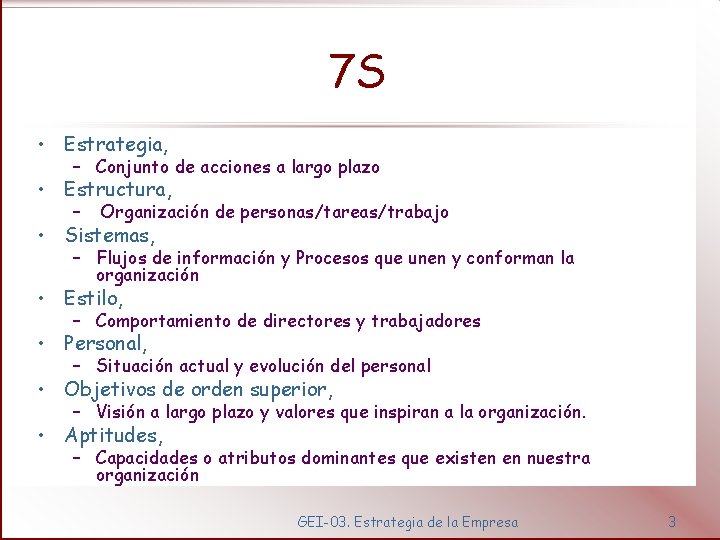 7S

• Estrategia,
- Conjunto de acciones a largo plazo
• Estructura,
- Organización de personas/tareas/trabajo
• Sistemas,
- Flujos de información y Procesos que unen y conforman la organización
• Estilo,
- Comportamiento de directores y trabajadores
• Personal,
- Situación actual y evolución del personal
• Objetivos de orden superior,
- Visión a largo plazo y valores que inspiran a la organización.
• Aptitudes,
- Capacidades o atributos dominantes que existen en nuestra organización

GEI-03. Estrategia de la Empresa

3